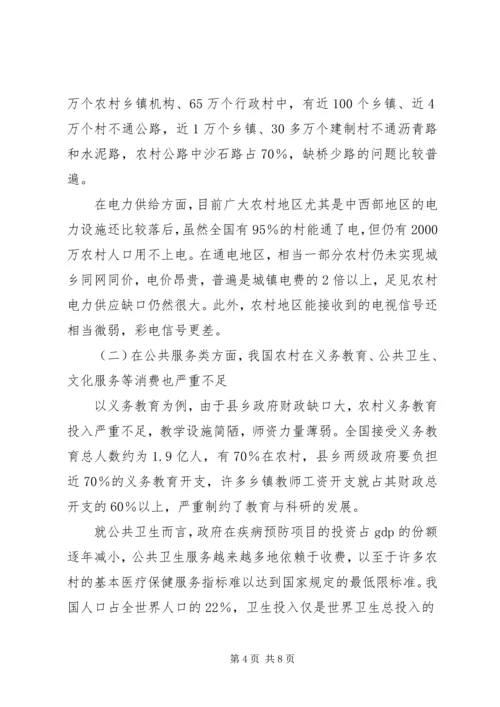 万个农村乡镇机构、65万个行政村中，有近100个乡镇、近4万个村不通公路，近1万个乡镇、30多万个建制村不通沥青路和水泥路，农村公路中沙石路占70%，缺桥少路的问题比较普遍。

在电力供给方面，目前广大农村地区尤其是中西部地区的电力设施还比较落后，虽然全国有95%的村能通了电，但仍有2000万农村人口用不上电。在通电地区，相当一部分农村仍未实现城乡同网同价，电价昂贵，普遍是城镇电费的2倍以上，足见农村电力供应缺口仍然很大。此外，农村地区能接收到的电视信号还相当微弱，彩电信号更差。

（二）在公共服务类方面，我国农村在义务教育、公共卫生、文化服务等消费也严重不足

以义务教育为例，由于县乡政府财政缺口大，农村义务教育投入严重不足，教学设施简陋，师资力量薄弱。全国接受义务教育总人数约为1.9亿人，有70%在农村，县乡两级政府要负担近70%的义务教育开支，许多乡镇教师工资开支就占其财政总开支的60%以上，严重制约了教育与科研的发展。

就公共卫生而言，政府在疾病预防项目的投资占gdp的份额逐年减小，公共卫生服务越来越多地依赖于收费，以至于许多农村的基本医疗保健服务指标难以达到国家规定的最低限标准。我国人口占全世界人口的22%，卫生投入仅是世界卫生总投入的

第4页 共8页